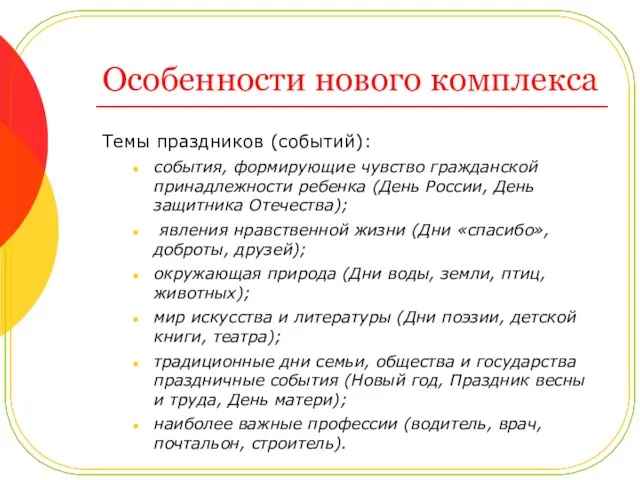 Особенности нового комплекса

Темы праздников (событий):

- события, формирующие чувство гражданской принадлежности ребенка (День России, День защитника Отечества);
- явления нравственной жизни (Дни «спасибо», доброты, друзей);
- окружающая природа (Дни воды, земли, птиц, животных);
- мир искусства и литературы (Дни поэзии, детской книги, театра);
- традиционные дни семьи, общества и государства праздничные события (Новый год, Праздник весны и труда, День матери);
- наиболее важные профессии (водитель, врач, почтальон, строитель).